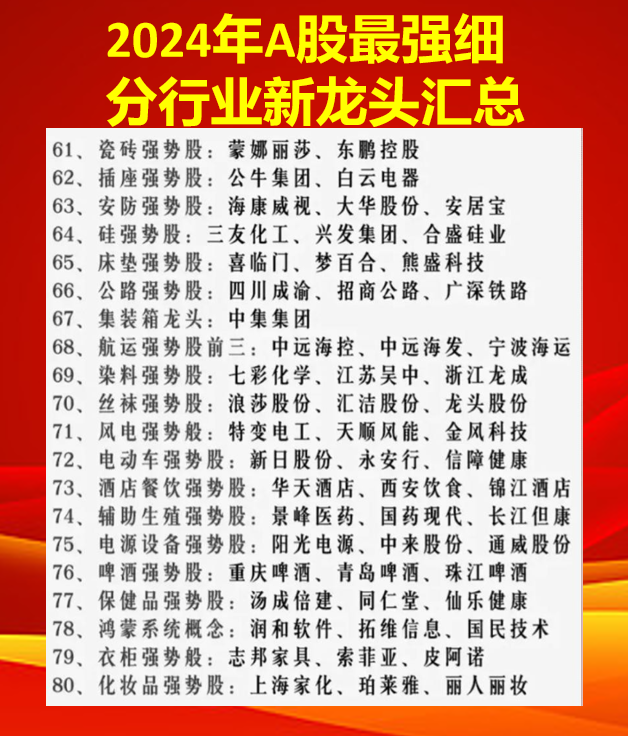 2024年A股最强细分行业新龙头汇总

61、瓷砖强势股：蒙娜丽莎、东鹏控股
62、插座强势股：公牛集团、白云电器
63、安防强势股：海康威视、大华股份、安居宝
64、硅强势股：三友化工、兴发集团、合盛硅业
65、床垫强势股：喜临门、梦百合、熊盛科技
66、公路强势股：四川成渝、招商公路、广深铁路
67、集装箱龙头：中集集团
68、航运强势股前三：中远海控、中远海发、宁波海运
69、染料强势股：七彩化学、江苏吴中、浙江龙成
70、丝袜强势股：浪莎股份、汇洁股份、龙头股份
71、风电强势般：特变电工、天顺风能、金风科技
72、电动车强势股：新日股份、永安行、信障健康
73、酒店餐饮强势股：华天酒店、西安饮食、锦江酒店
74、辅助生殖强势股：景峰医药、国药现代、长江但康
75、电源设备强势股：阳光电源、中来股份、通威股份
76、啤酒强势股：重庆啤酒、青岛啤酒、珠江啤酒
77、保健品强势股：汤成倍建、同仁堂、仙乐健康
78、鸿蒙系统概念：润和软件、拓维信息、国民技术
79、衣柜强势般：志邦家具、索菲亚、皮阿诺
80、化妆品强势股：上海家化、珀莱雅、丽人丽妆